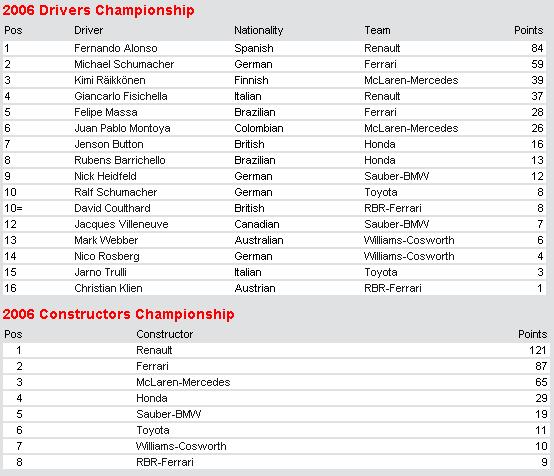 2006 Drivers Championship

| Pos | Driver | Nationality | Team | Points |
|---|---|---|---|---|
| 1 | Fernando Alonso | Spanish | Renault | 84 |
| 2 | Michael Schumacher | German | Ferrari | 59 |
| 3 | Kimi Räikkönen | Finnish | McLaren-Mercedes | 39 |
| 4 | Giancarlo Fisichella | Italian | Renault | 37 |
| 5 | Felipe Massa | Brazilian | Ferrari | 28 |
| 6 | Juan Pablo Montoya | Colombian | McLaren-Mercedes | 26 |
| 7 | Jenson Button | British | Honda | 16 |
| 8 | Rubens Barrichello | Brazilian | Honda | 13 |
| 9 | Nick Heidfeld | German | Sauber-BMW | 12 |
| 10 | Ralf Schumacher | German | Toyota | 8 |
| 10= | David Coulthard | British | RBR-Ferrari | 8 |
| 12 | Jacques Villeneuve | Canadian | Sauber-BMW | 7 |
| 13 | Mark Webber | Australian | Williams-Cosworth | 6 |
| 14 | Nico Rosberg | German | Williams-Cosworth | 4 |
| 15 | Jarno Trulli | Italian | Toyota | 3 |
| 16 | Christian Klien | Austrian | RBR-Ferrari | 1 |

2006 Constructors Championship

| Pos | Constructor | Points |
|---|---|---|
| 1 | Renault | 121 |
| 2 | Ferrari | 87 |
| 3 | McLaren-Mercedes | 65 |
| 4 | Honda | 29 |
| 5 | Sauber-BMW | 19 |
| 6 | Toyota | 11 |
| 7 | Williams-Cosworth | 10 |
| 8 | RBR-Ferrari | 9 |